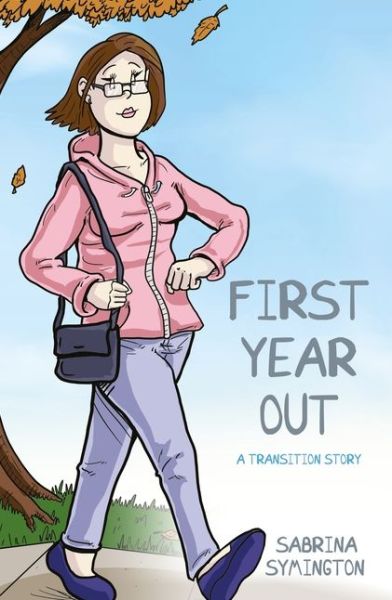 FIRST YEAR OUT

A TRANSITION STORY

SABRINA SYMINGTON